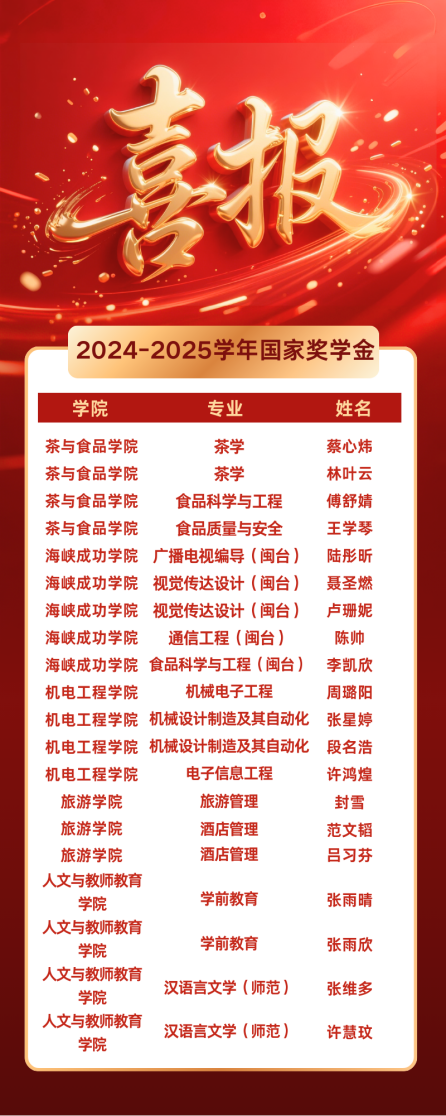 喜报

2024-2025学年国家奖学金

| 学院 | 专业 | 姓名 |
|---|---|---|
| 茶与食品学院 | 茶学 | 蔡心炜 |
| 茶与食品学院 | 茶学 | 林叶云 |
| 茶与食品学院 | 食品科学与工程 | 傅舒婧 |
| 茶与食品学院 | 食品质量与安全 | 王学琴 |
| 海峡成功学院 | 广播电视编导（闽台） | 陆彤昕 |
| 海峡成功学院 | 视觉传达设计（闽台） | 聂圣燃 |
| 海峡成功学院 | 视觉传达设计（闽台） | 卢珊妮 |
| 海峡成功学院 | 通信工程（闽台） | 陈帅 |
| 海峡成功学院 | 食品科学与工程（闽台） | 李凯欣 |
| 机电工程学院 | 机械电子工程 | 周璐阳 |
| 机电工程学院 | 机械设计制造及其自动化 | 张星婷 |
| 机电工程学院 | 机械设计制造及其自动化 | 段名浩 |
| 机电工程学院 | 电子信息工程 | 许鸿煌 |
| 旅游学院 | 旅游管理 | 封雪 |
| 旅游学院 | 酒店管理 | 范文韬 |
| 旅游学院 | 酒店管理 | 吕习芬 |
| 人文与教师教育学院 | 学前教育 | 张雨晴 |
| 人文与教师教育学院 | 学前教育 | 张雨欣 |
| 人文与教师教育学院 | 汉语言文学（师范） | 张维多 |
| 人文与教师教育学院 | 汉语言文学（师范） | 许慧玟 |